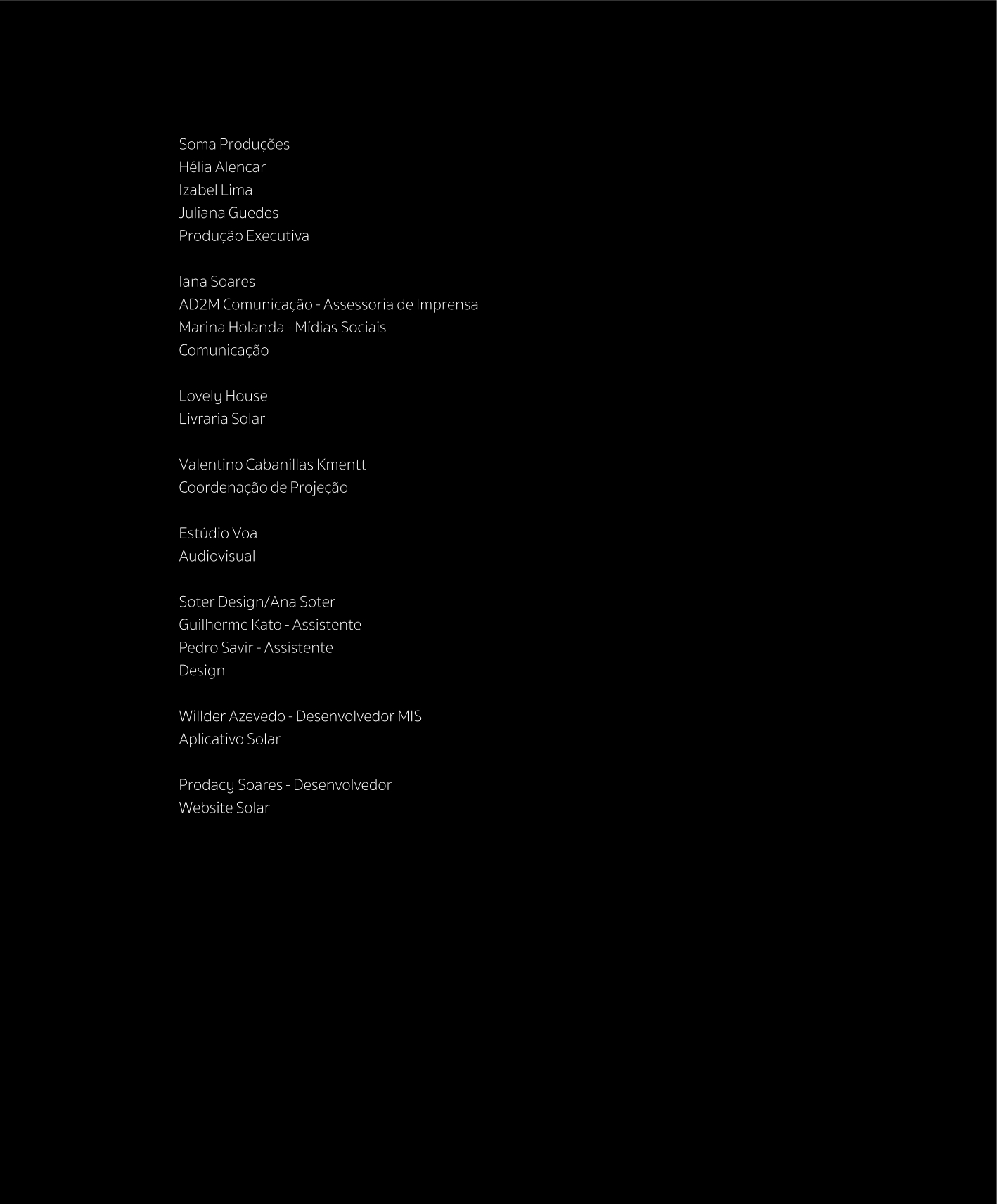 Soma Produções
Hélia Alencar
Izabel Lima
Juliana Guedes
Produção Executiva

Iana Soares
AD2M Comunicação - Assessoria de Imprensa
Marina Holanda - Mídias Sociais
Comunicação

Lovely House
Livraria Solar

Valentino Cabanillas Kmentt
Coordenação de Projeção

Estúdio Voa
Audiovisual

Soter Design/Ana Soter
Guilherme Kato - Assistente
Pedro Savir - Assistente
Design

Willder Azevedo - Desenvolvedor MIS
Aplicativo Solar

Prodacy Soares - Desenvolvedor
Website Solar